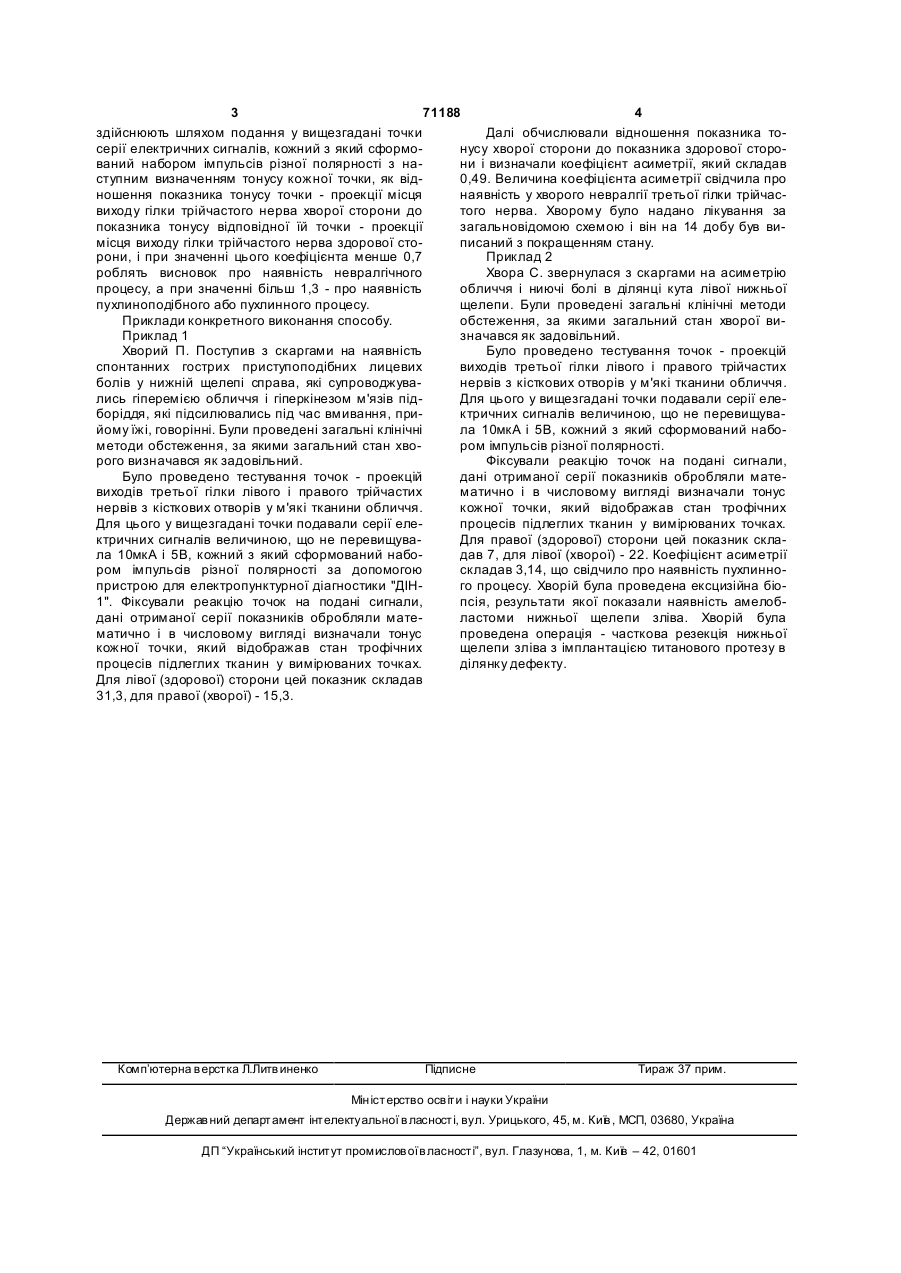 3 71188 4

здійснюють шляхом подання у вищезгадані точки серії електричних сигналів, кожний з який сформований набором імпульсів різної полярності з наступним визначенням тонусу кожної точки, як відношення показника тонусу точки - проекції місця виходу гілки трійчастого нерва хворої сторони до показника тонусу відповідної їй точки - проекції місця виходу гілки трійчастого нерва здорової сторони, і при значенні цього коефіцієнта менше 0,7 роблять висновок про наявність невралгічного процесу, а при значенні більш 1,3 - про наявність пухлиноподібного або пухлинного процесу.

Приклади конкретного виконання способу.

Приклад 1

Хворий П. Поступив з скаргами на наявність спонтанних гострих приступоподібних лицевих болів у нижній щелепі справа, які супроводжувались гіперемією обличчя і гіперкінезом м'язів підборіддя, які підсилювались під час вмивання, прийому їжі, говорінні. Були проведені загальні клінічні методи обстеження, за якими загальний стан хворого визначався як задовільний.

Було проведено тестування точок - проекцій виходів третьої гілки лівого і правого трійчастих нервів з кісткових отворів у м'які тканини обличчя. Для цього у вищезгадані точки подавали серії електричних сигналів величиною, що не перевищувала 10мкА і 5В, кожний з який сформований набором імпульсів різної полярності за допомогою пристрою для електропунктурної діагностики "ДІН-1". Фіксували реакцію точок на подані сигнали, дані отриманої серії показників обробляли математично і в числовому вигляді визначали тонус кожної точки, який відображав стан трофічних процесів підлеглих тканин у вимірюваних точках. Для лівої (здорової) сторони цей показник складав 31,3, для правої (хворої) - 15,3.

Далі обчислювали відношення показника тонусу хворої сторони до показника здорової сторони і визначали коефіцієнт асиметрії, який складав 0,49. Величина коефіцієнта асиметрії свідчила про наявність у хворого невралгії третьої гілки трійчастого нерва. Хворому було надано лікування за загальновідомою схемою і він на 14 добу був виписаний з покращенням стану.

Приклад 2

Хвора С. звернулася з скаргами на асиметрію обличчя і ниючі болі в ділянці кута лівої нижньої щелепи. Були проведені загальні клінічні методи обстеження, за якими загальний стан хворої визначався як задовільний.

Було проведено тестування точок - проекцій виходів третьої гілки лівого і правого трійчастих нервів з кісткових отворів у м'які тканини обличчя. Для цього у вищезгадані точки подавали серії електричних сигналів величиною, що не перевищувала 10мкА і 5В, кожний з який сформований набором імпульсів різної полярності.

Фіксували реакцію точок на подані сигнали, дані отриманої серії показників обробляли математично і в числовому вигляді визначали тонус кожної точки, який відображав стан трофічних процесів підлеглих тканин у вимірюваних точках. Для правої (здорової) сторони цей показник складав 7, для лівої (хворої) - 22. Коефіцієнт асиметрії складав 3,14, що свідчило про наявність пухлинного процесу. Хворій була проведена ексцизійна біопсія, результати якої показали наявність амелобластоми нижньої щелепи зліва. Хворій була проведена операція - часткова резекція нижньої щелепи зліва з імплантацією титанового протезу в ділянку дефекту.

Комп'ютерна верстка Л.Литвиненко Підписне Тираж 37 прим.

Міністерство освіти і науки України

Державний департамент інтелектуальної власності, вул. Урицького, 45, м. Київ, МСП, 03680, Україна

ДП "Український інститут промислової власності", вул. Глазунова, 1, м. Київ – 42, 01601